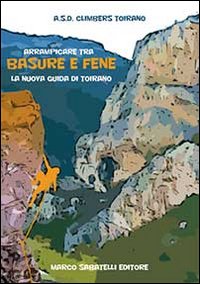 A.S.D. CLIMBERS TOIRANO

ARRAMPICARE TRA
BASURE E FENE
LA NUOVA GUIDA DI TOIRANO

MARCO SABATELLI EDITORE